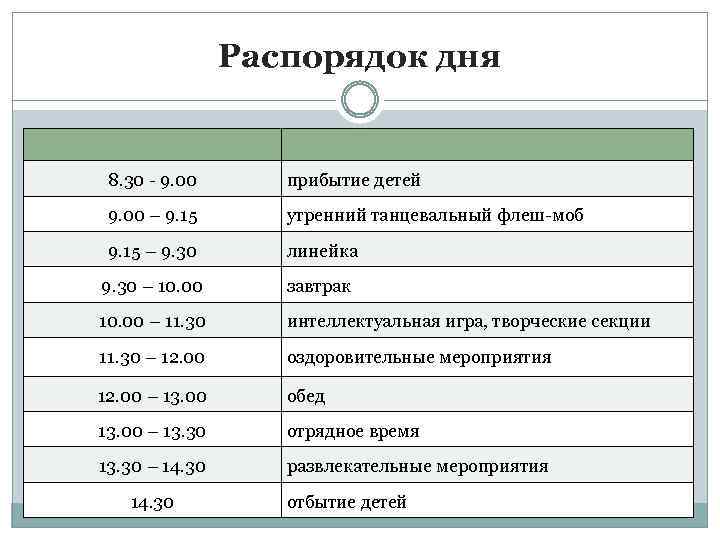 Распорядок дня

| | |
|---|---|
| 8.30 - 9.00 | прибытие детей |
| 9.00 – 9.15 | утренний танцевальный флеш-моб |
| 9.15 – 9.30 | линейка |
| 9.30 – 10.00 | завтрак |
| 10.00 – 11.30 | интеллектуальная игра, творческие секции |
| 11.30 – 12.00 | оздоровительные мероприятия |
| 12.00 – 13.00 | обед |
| 13.00 – 13.30 | отрядное время |
| 13.30 – 14.30 | развлекательные мероприятия |
| 14.30 | отбытие детей |